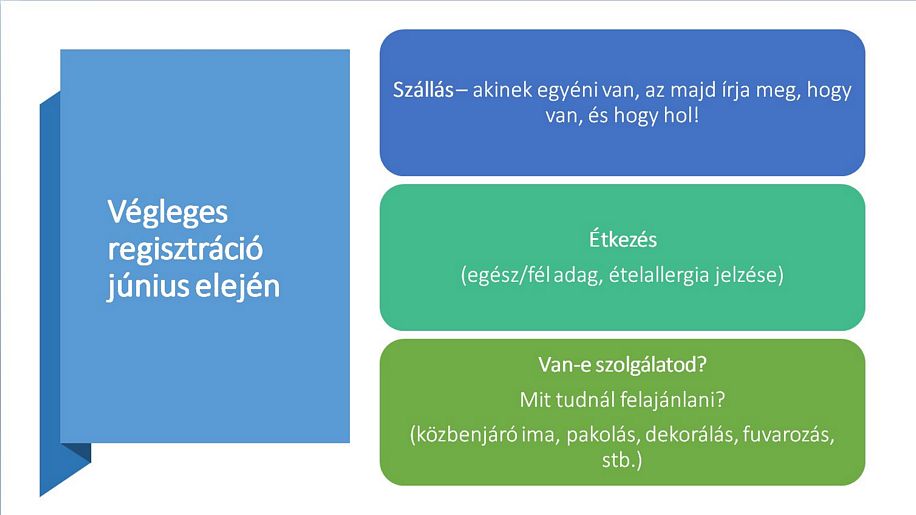 Végleges regisztráció június elején

Szállás – akinek egyéni van, az majd írja meg, hogy van, és hogy hol!

Étkezés

(egész/fél adag, ételallergia jelzése)

Van-e szolgálatod?

Mit tudnál felajánlani?

(közbenjáró ima, pakolás, dekorálás, fuvarozás, stb.)